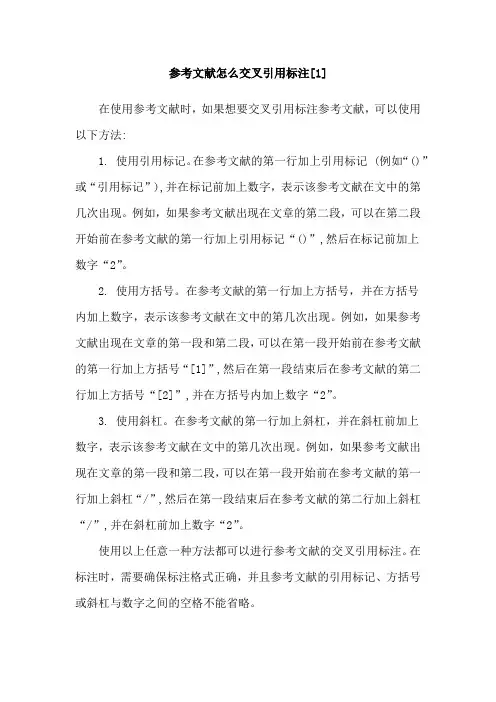 参考文献怎么交叉引用标注[1]

在使用参考文献时，如果想要交叉引用标注参考文献，可以使用以下方法:

1. 使用引用标记。在参考文献的第一行加上引用标记 (例如“()”或“引用标记”),并在标记前加上数字，表示该参考文献在文中的第几次出现。例如，如果参考文献出现在文章的第二段，可以在第二段开始前在参考文献的第一行加上引用标记“()”,然后在标记前加上数字“2”。

2. 使用方括号。在参考文献的第一行加上方括号，并在方括号内加上数字，表示该参考文献在文中的第几次出现。例如，如果参考文献出现在文章的第一段和第二段,可以在第一段开始前在参考文献的第一行加上方括号“[1]”,然后在第一段结束后在参考文献的第二行加上方括号“[2]”,并在方括号内加上数字“2”。

3. 使用斜杠。在参考文献的第一行加上斜杠，并在斜杠前加上数字，表示该参考文献在文中的第几次出现。例如，如果参考文献出现在文章的第一段和第二段,可以在第一段开始前在参考文献的第一行加上斜杠“/”,然后在第一段结束后在参考文献的第二行加上斜杠“/”,并在斜杠前加上数字“2”。

使用以上任意一种方法都可以进行参考文献的交叉引用标注。在标注时，需要确保标注格式正确，并且参考文献的引用标记、方括号或斜杠与数字之间的空格不能省略。